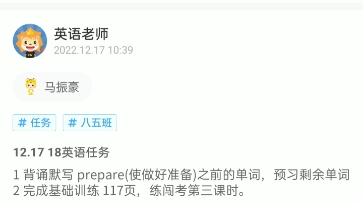 英语老师
2022.12.17 10:39

马振豪

# 任务 # 八五班

12.17 18英语任务

1 背诵默写 prepare(使做好准备)之前的单词，预习剩余单词
2 完成基础训练 117页，练闯考第三课时。